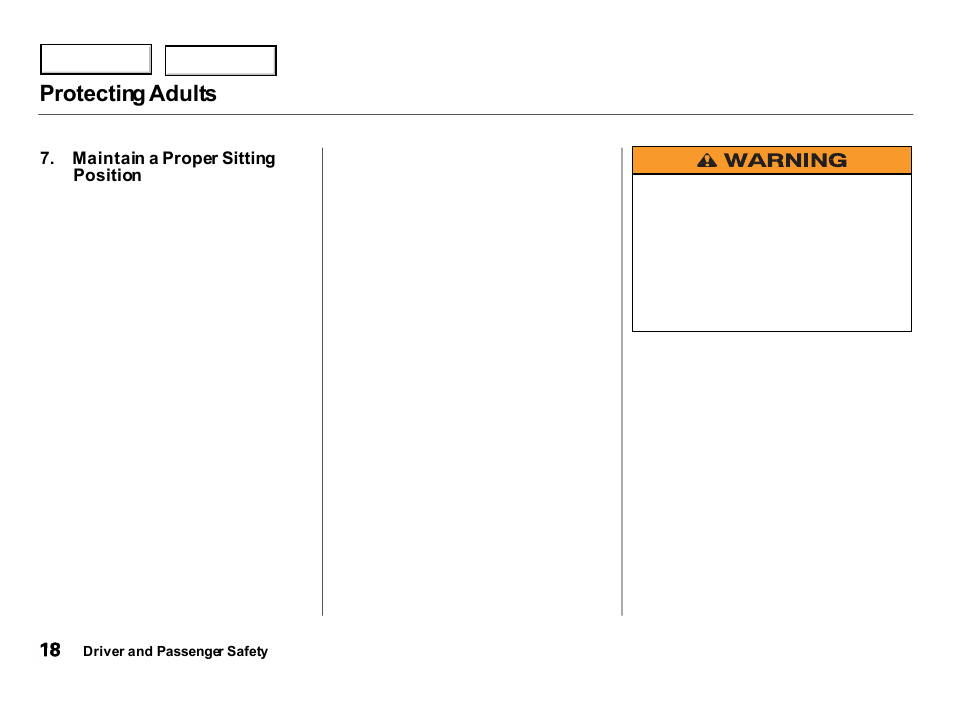 Protecting Adults

7. Maintain a Proper Sitting Position

WARNING

18 Driver and Passenger Safety